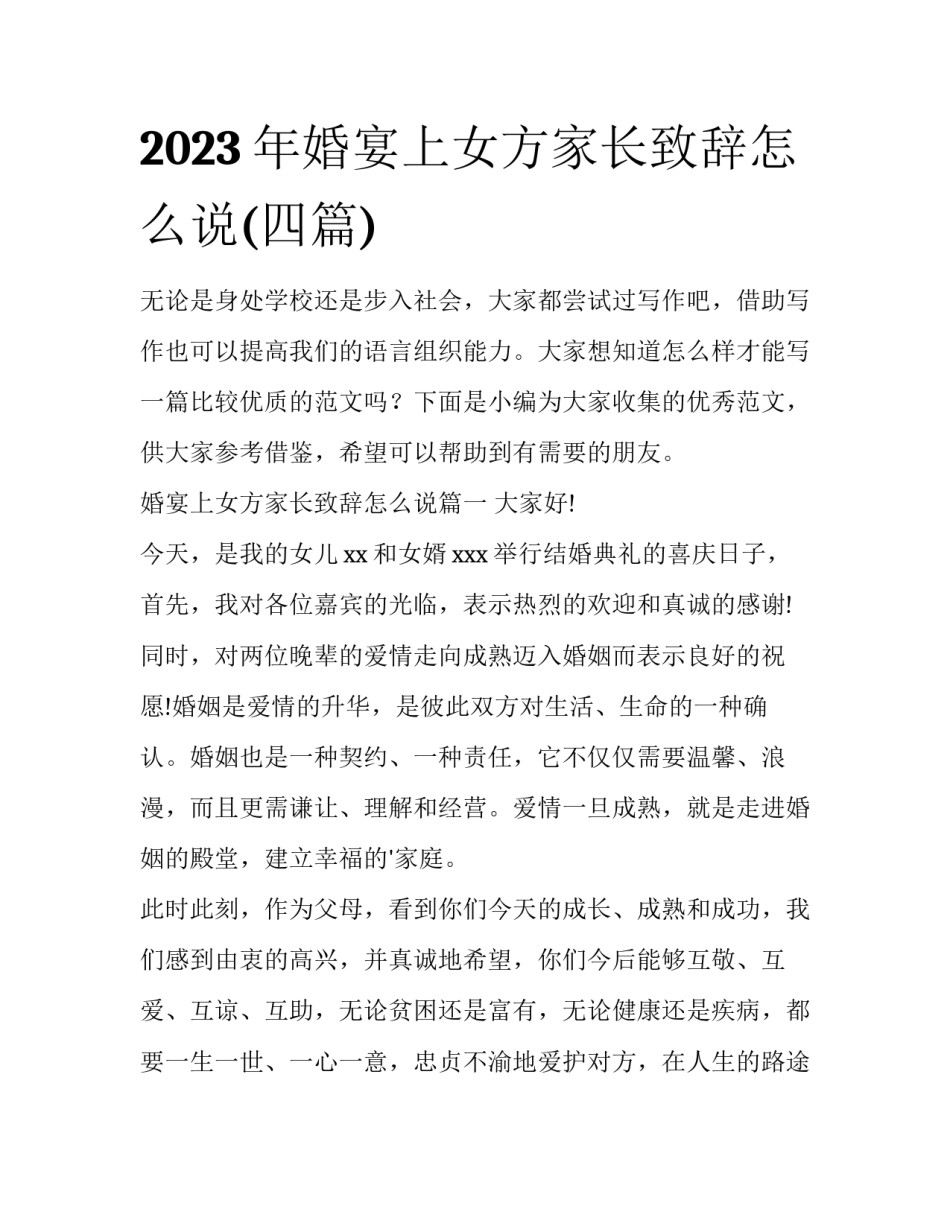 2023年婚宴上女方家长致辞怎么说(四篇)

无论是身处学校还是步入社会，大家都尝试过写作吧，借助写作也可以提高我们的语言组织能力。大家想知道怎么样才能写一篇比较优质的范文吗？下面是小编为大家收集的优秀范文，供大家参考借鉴，希望可以帮助到有需要的朋友。

婚宴上女方家长致辞怎么说篇一 大家好!

今天，是我的女儿xx和女婿xxx举行结婚典礼的喜庆日子，首先，我对各位嘉宾的光临，表示热烈的欢迎和真诚的感谢!同时，对两位晚辈的爱情走向成熟迈入婚姻而表示良好的祝愿!婚姻是爱情的升华，是彼此双方对生活、生命的一种确认。婚姻也是一种契约、一种责任，它不仅仅需要温馨、浪漫，而且更需谦让、理解和经营。爱情一旦成熟，就是走进婚姻的殿堂，建立幸福的'家庭。

此时此刻，作为父母，看到你们今天的成长、成熟和成功，我们感到由衷的高兴，并真诚地希望，你们今后能够互敬、互爱、互谅、互助，无论贫困还是富有，无论健康还是疾病，都要一生一世、一心一意，忠贞不渝地爱护对方，在人生的路途